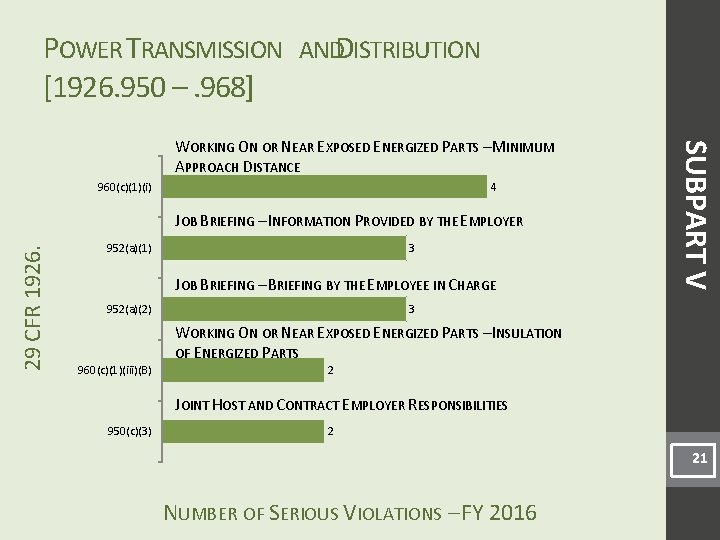 POWER TRANSMISSION AND DISTRIBUTION [1926.950 – .968]

29 CFR 1926.

WORKING ON OR NEAR EXPOSED ENERGIZED PARTS – MINIMUM APPROACH DISTANCE

960(c)(1)(i) 4

JOB BRIEFING – INFORMATION PROVIDED BY THE EMPLOYER

952(a)(1) 3

JOB BRIEFING – BRIEFING BY THE EMPLOYEE IN CHARGE

952(a)(2) 3

WORKING ON OR NEAR EXPOSED ENERGIZED PARTS – INSULATION OF ENERGIZED PARTS

960(c)(1)(iii)(B) 2

JOINT HOST AND CONTRACT EMPLOYER RESPONSIBILITIES

950(c)(3) 2

NUMBER OF SERIOUS VIOLATIONS – FY 2016

SUBPART V

21